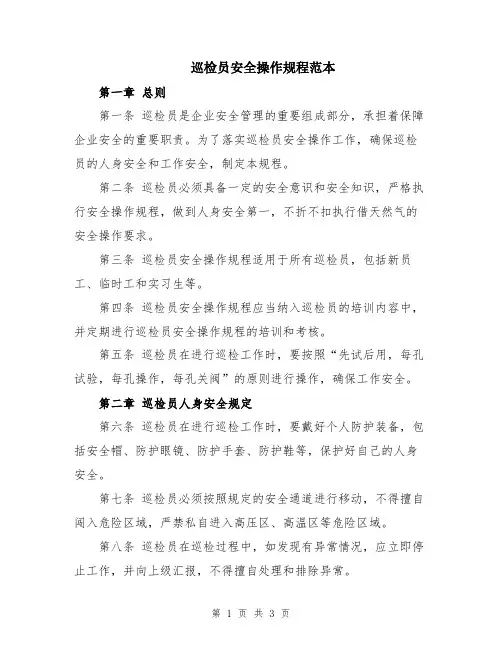 巡检员安全操作规程范本

第一章 总则

第一条 巡检员是企业安全管理的重要组成部分，承担着保障企业安全的重要职责。为了落实巡检员安全操作工作，确保巡检员的人身安全和工作安全，制定本规程。

第二条 巡检员必须具备一定的安全意识和安全知识，严格执行安全操作规程，做到人身安全第一，不折不扣执行借天然气的安全操作要求。

第三条 巡检员安全操作规程适用于所有巡检员，包括新员工、临时工和实习生等。

第四条 巡检员安全操作规程应当纳入巡检员的培训内容中，并定期进行巡检员安全操作规程的培训和考核。

第五条 巡检员在进行巡检工作时，要按照“先试后用，每孔试验，每孔操作，每孔关阀”的原则进行操作，确保工作安全。

第二章 巡检员人身安全规定

第六条 巡检员在进行巡检工作时，要戴好个人防护装备，包括安全帽、防护眼镜、防护手套、防护鞋等，保护好自己的人身安全。

第七条 巡检员必须按照规定的安全通道进行移动，不得擅自闯入危险区域，严禁私自进入高压区、高温区等危险区域。

第八条 巡检员在巡检过程中，如发现有异常情况，应立即停止工作，并向上级汇报，不得擅自处理和排除异常。

第 1 页 共 3 页